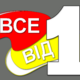 ВСЕ ВІД 1